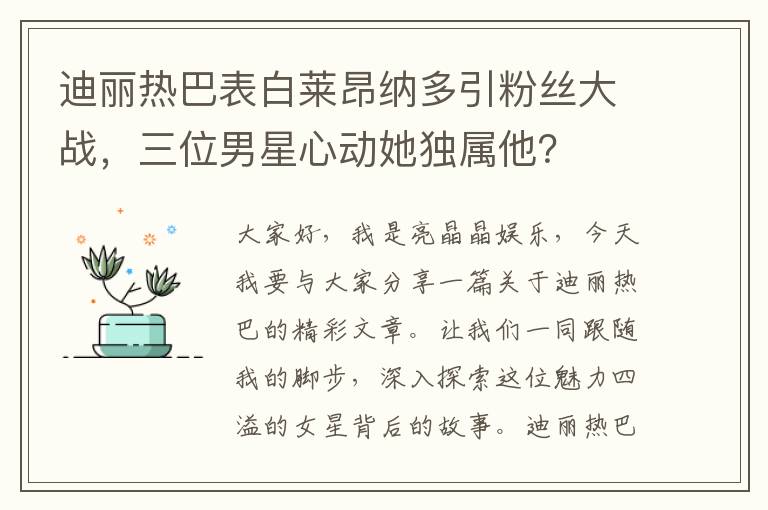 迪丽热巴表白莱昂纳多引粉丝大战，三位男星心动她独属他？

大家好，我是亮晶晶娱乐，今天我要与大家分享一篇关于迪丽热巴的精彩文章。让我们一同跟随我的脚步，深入探索这位魅力四溢的女星背后的故事。迪丽热巴